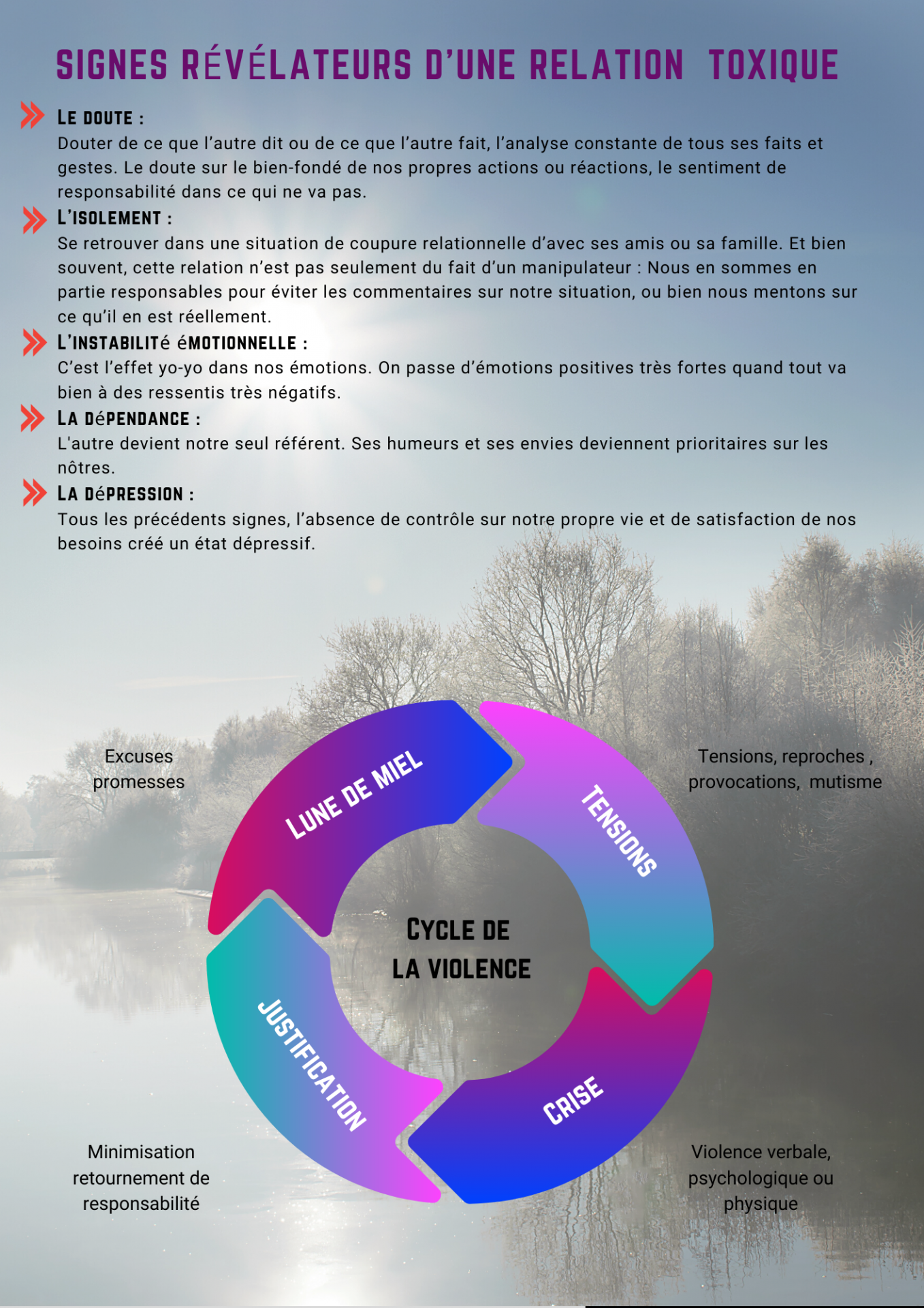 SIGNES RÉVÉLATEURS D'UNE RELATION TOXIQUE

LE DOUTE :
Douter de ce que l'autre dit ou de ce que l'autre fait, l'analyse constante de tous ses faits et gestes. Le doute sur le bien-fondé de nos propres actions ou réactions, le sentiment de responsabilité dans ce qui ne va pas.

L'ISOLEMENT :
Se retrouver dans une situation de coupure relationnelle d'avec ses amis ou sa famille. Et bien souvent, cette relation n'est pas seulement du fait d'un manipulateur : Nous en sommes en partie responsables pour éviter les commentaires sur notre situation, ou bien nous mentons sur ce qu'il en est réellement.

L'INSTABILITé éMOTIONNELLE :
C'est l'effet yo-yo dans nos émotions. On passe d'émotions positives très fortes quand tout va bien à des ressentis très négatifs.

LA DéPENDANCE :
L'autre devient notre seul référent. Ses humeurs et ses envies deviennent prioritaires sur les nôtres.

LA DéPRESSION :
Tous les précédents signes, l'absence de contrôle sur notre propre vie et de satisfaction de nos besoins créé un état dépressif.

Excuses promesses

LUNE DE MIEL

TENSIONS

Tensions, reproches , provocations, mutisme

CYCLE DE LA VIOLENCE

JUSTIFICATION

CRISE

Minimisation retournement de responsabilité

Violence verbale, psychologique ou physique